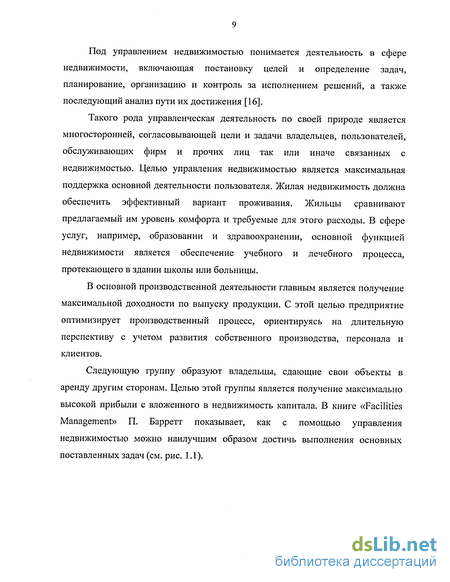 9

Под управлением недвижимостью понимается деятельность в сфере недвижимости, включающая постановку целей и определение задач, планирование, организацию и контроль за исполнением решений, а также последующий анализ пути их достижения [16].

Такого рода управленческая деятельность по своей природе является многосторонней, согласовывающей цели и задачи владельцев, пользователей, обслуживающих фирм и прочих лиц так или иначе связанных с недвижимостью. Целью управления недвижимостью является максимальная поддержка основной деятельности пользователя. Жилая недвижимость должна обеспечить эффективный вариант проживания. Жильцы сравнивают предлагаемый им уровень комфорта и требуемые для этого расходы. В сфере услуг, например, образовании и здравоохранении, основной функцией недвижимости является обеспечение учебного и лечебного процесса, протекающего в здании школы или больницы.

В основной производственной деятельности главным является получение максимальной доходности по выпуску продукции. С этой целью предприятие оптимизирует производственный процесс, ориентируясь на длительную перспективу с учетом развития собственного производства, персонала и клиентов.

Следующую группу образуют владельцы, сдающие свои объекты в аренду другим сторонам. Целью этой группы является получение максимально высокой прибыли с вложенного в недвижимость капитала. В книге «Facilities Management» П. Барретт показывает, как с помощью управления недвижимостью можно наилучшим образом достичь выполнения основных поставленных задач (см. рис. 1.1).

dsLib.net
библиотека диссертаций